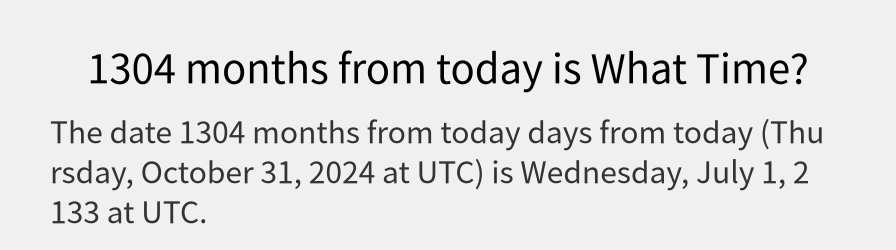 1304 months from today is What Time?

The date 1304 months from today days from today (Thursday, October 31, 2024 at UTC) is Wednesday, July 1, 2133 at UTC.